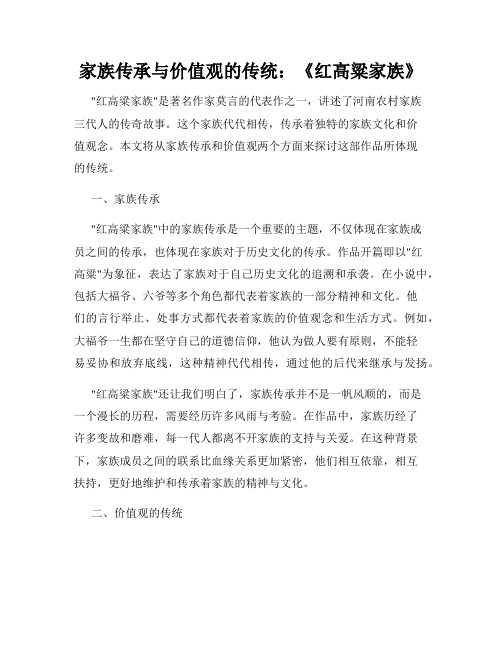 家族传承与价值观的传统：《红高粱家族》

"红高粱家族"是著名作家莫言的代表作之一，讲述了河南农村家族三代人的传奇故事。这个家族代代相传，传承着独特的家族文化和价值观念。本文将从家族传承和价值观两个方面来探讨这部作品所体现的传统。

一、家族传承

"红高粱家族"中的家族传承是一个重要的主题，不仅体现在家族成员之间的传承，也体现在家族对于历史文化的传承。作品开篇即以"红高粱"为象征，表达了家族对于自己历史文化的追溯和承袭。在小说中，包括大福爷、六爷等多个角色都代表着家族的一部分精神和文化。他们的言行举止、处事方式都代表着家族的价值观念和生活方式。例如，大福爷一生都在坚守自己的道德信仰，他认为做人要有原则，不能轻易妥协和放弃底线，这种精神代代相传，通过他的后代来继承与发扬。

"红高粱家族"还让我们明白了，家族传承并不是一帆风顺的，而是一个漫长的历程，需要经历许多风雨与考验。在作品中，家族历经了许多变故和磨难，每一代人都离不开家族的支持与关爱。在这种背景下，家族成员之间的联系比血缘关系更加紧密，他们相互依靠，相互扶持，更好地维护和传承着家族的精神与文化。

二、价值观的传统